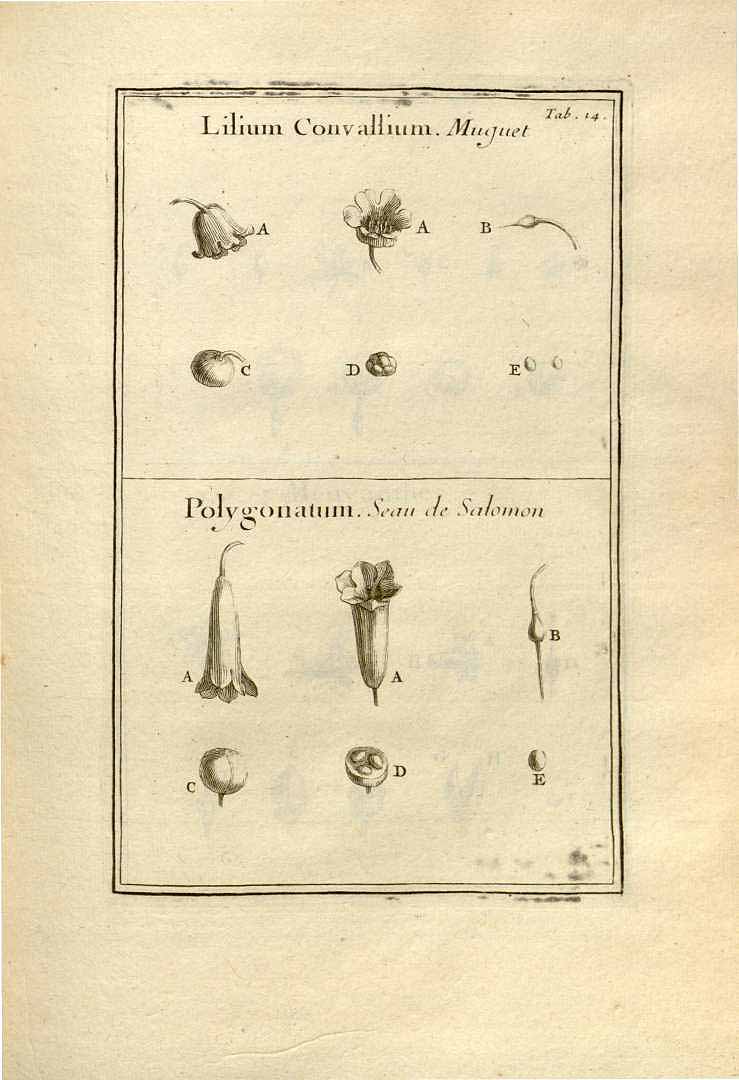 Tab. 14.

Lilium Convallium. Muguet

A

A

B

C

D

E

Polygonatum. Seau de Salomon

A

A

B

C

D

E